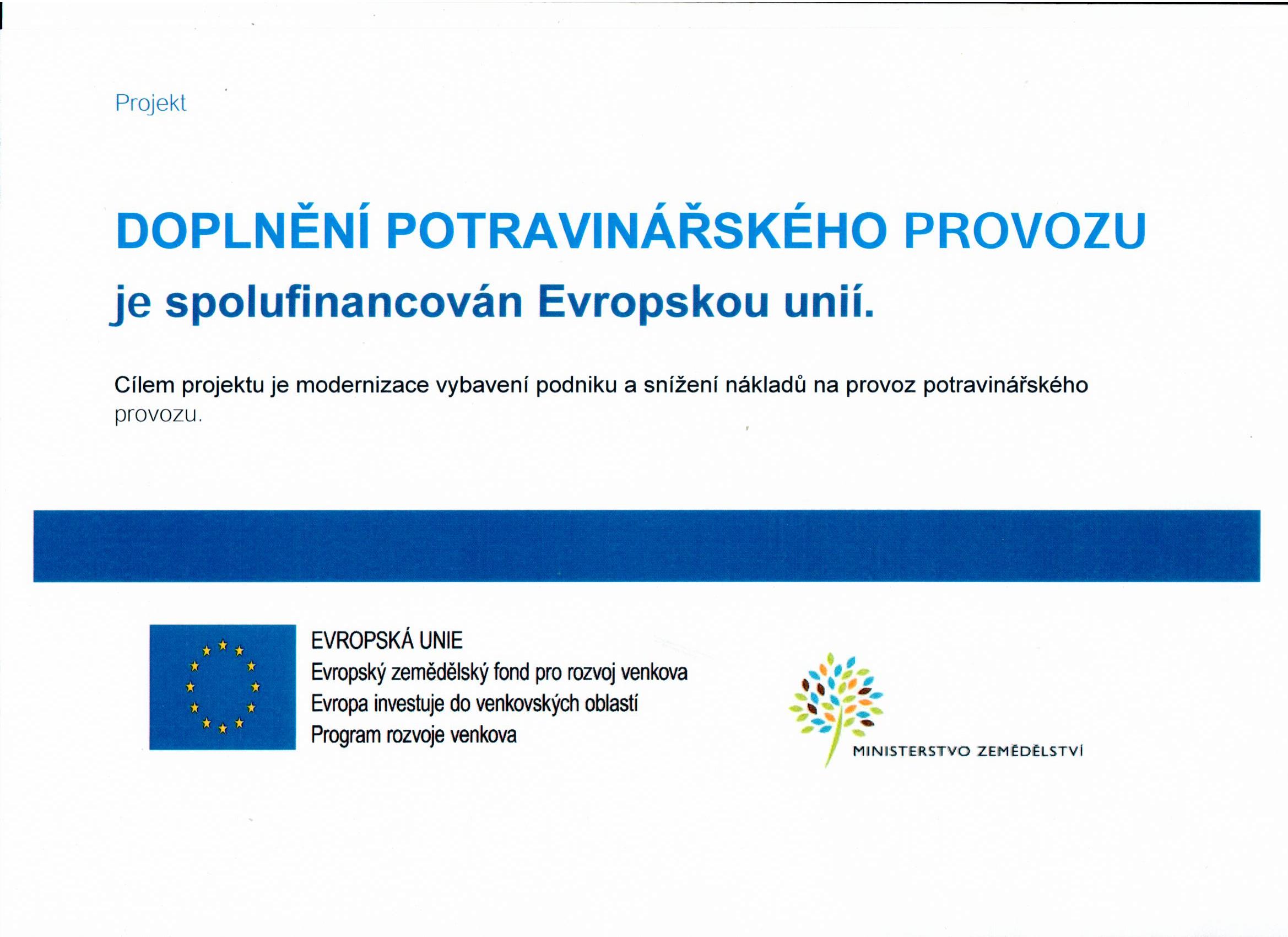 Projekt

DOPLNĚNÍ POTRAVINÁŘSKÉHO PROVOZU

je spolufinancován Evropskou unií.

Cílem projektu je modernizace vybavení podniku a snížení nákladů na provoz potravinářského provozu.

EVROPSKÁ UNIE
Evropský zemědělský fond pro rozvoj venkova
Evropa investuje do venkovských oblastí
Program rozvoje venkova

MINISTERSTVO ZEMĚDĚLSTVÍ